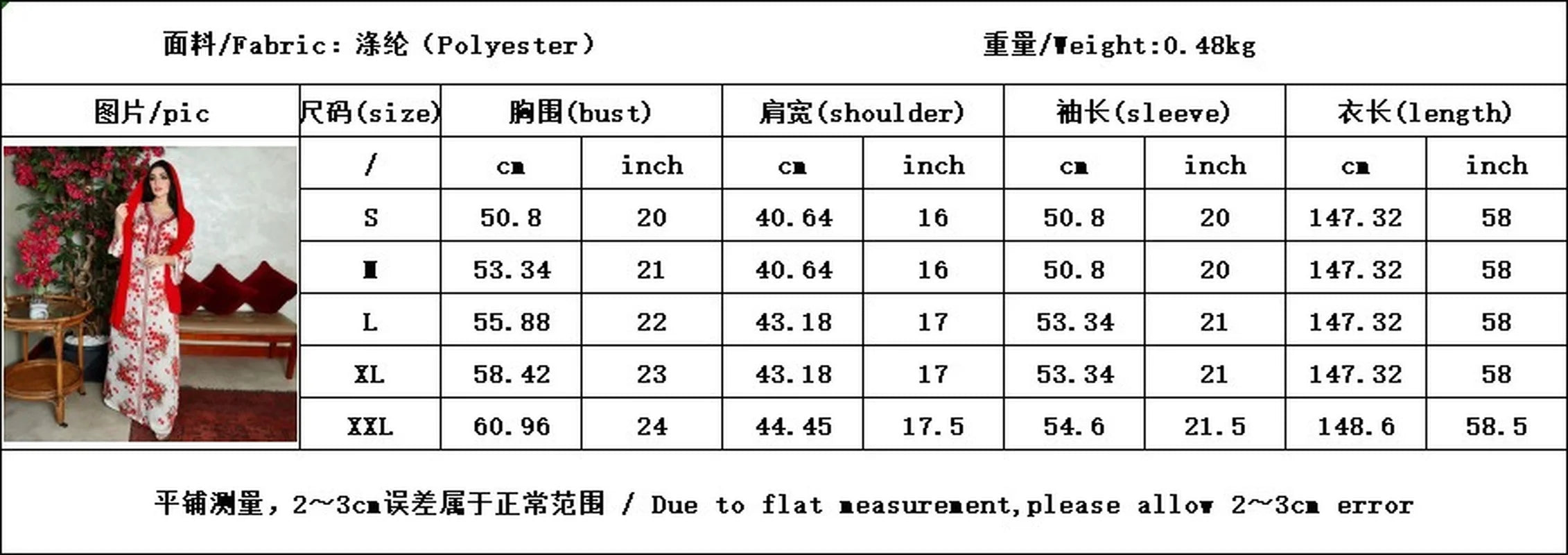 面料/Fabric: 涤纶（Polyester） 重量/Weight:0.48kg

| 图片/pic | 尺码(size) | 胸围(bust) | | 肩宽(shoulder) | | 袖长(sleeve) | | 衣长(length) | |
|---|---|---|---|---|---|---|---|---|---|
| | / | cm | inch | cm | inch | cm | inch | cm | inch |
| | S | 50.8 | 20 | 40.64 | 16 | 50.8 | 20 | 147.32 | 58 |
| | M | 53.34 | 21 | 40.64 | 16 | 50.8 | 20 | 147.32 | 58 |
| | L | 55.88 | 22 | 43.18 | 17 | 53.34 | 21 | 147.32 | 58 |
| | XL | 58.42 | 23 | 43.18 | 17 | 53.34 | 21 | 147.32 | 58 |
| | XXL | 60.96 | 24 | 44.45 | 17.5 | 54.6 | 21.5 | 148.6 | 58.5 |

平铺测量，2~3cm误差属于正常范围 / Due to flat measurement,please allow 2~3cm error